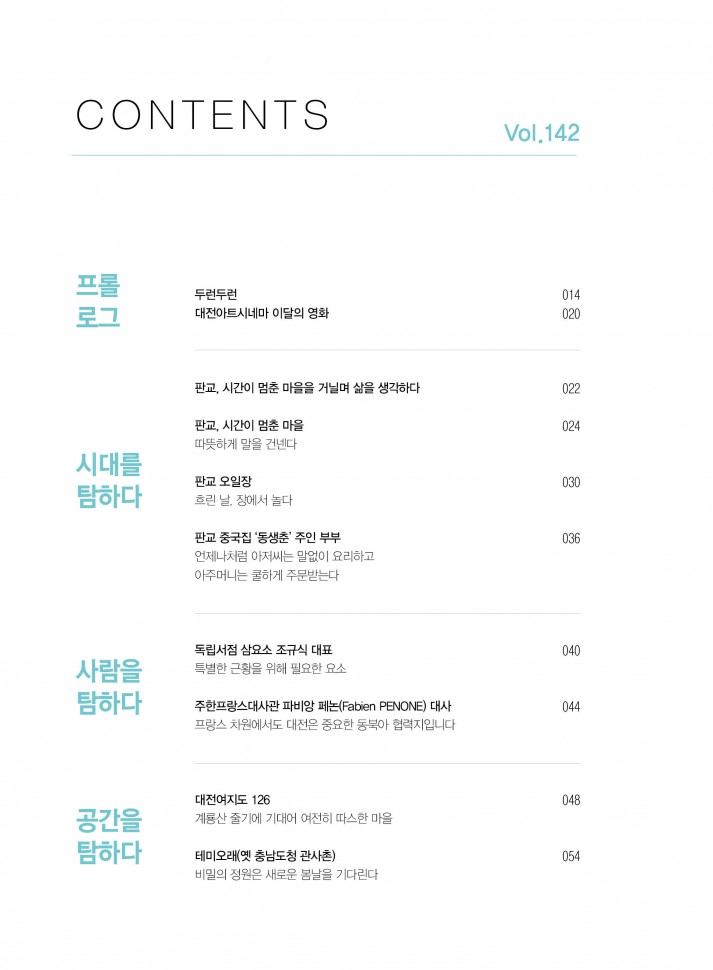 CONTENTS

Vol.142

프롤로그

두런두런 014
대전아트시네마 이달의 영화 020

시대를 탐하다

판교, 시간이 멈춘 마을을 거닐며 삶을 생각하다 022

판교, 시간이 멈춘 마을 024
따뜻하게 말을 건넨다

판교 오일장 030
흐린 날, 장에서 놀다

판교 중국집 '동생춘' 주인 부부 036
언제나처럼 아저씨는 말없이 요리하고
아주머니는 쿨하게 주문받는다

사람을 탐하다

독립서점 삼요소 조규식 대표 040
특별한 근황을 위해 필요한 요소

주한프랑스대사관 파비앙 페논(Fabien PENONE) 대사 044
프랑스 차원에서도 대전은 중요한 동북아 협력지입니다

공간을 탐하다

대전여지도 126 048
계룡산 줄기에 기대어 여전히 따스한 마을

테미오래(옛 충남도청 관사촌) 054
비밀의 정원은 새로운 봄날을 기다린다